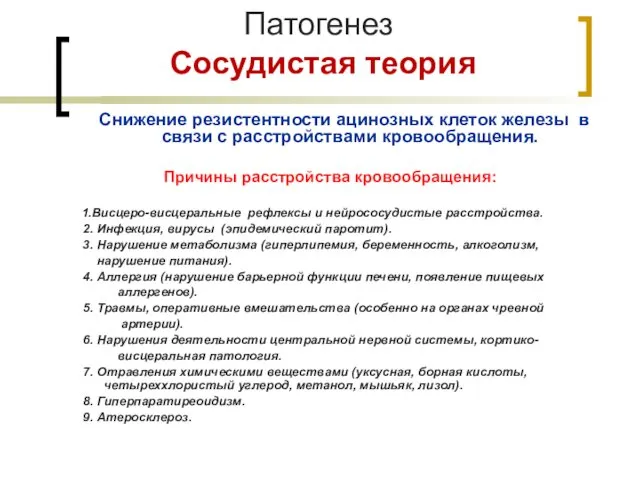 Патогенез
Сосудистая теория

Снижение резистентности ацинозных клеток железы в связи с расстройствами кровообращения.

Причины расстройства кровообращения:

1.Висцеро-висцеральные рефлексы и нейрососудистые расстройства.
2. Инфекция, вирусы (эпидемический паротит).
3. Нарушение метаболизма (гиперлипемия, беременность, алкоголизм, нарушение питания).
4. Аллергия (нарушение барьерной функции печени, появление пищевых аллергенов).
5. Травмы, оперативные вмешательства (особенно на органах чревной артерии).
6. Нарушения деятельности центральной нервной системы, кортико-висцеральная патология.
7. Отравления химическими веществами (уксусная, борная кислоты, четыреххлористый углерод, метанол, мышьяк, лизол).
8. Гиперпаратиреоидизм.
9. Атеросклероз.